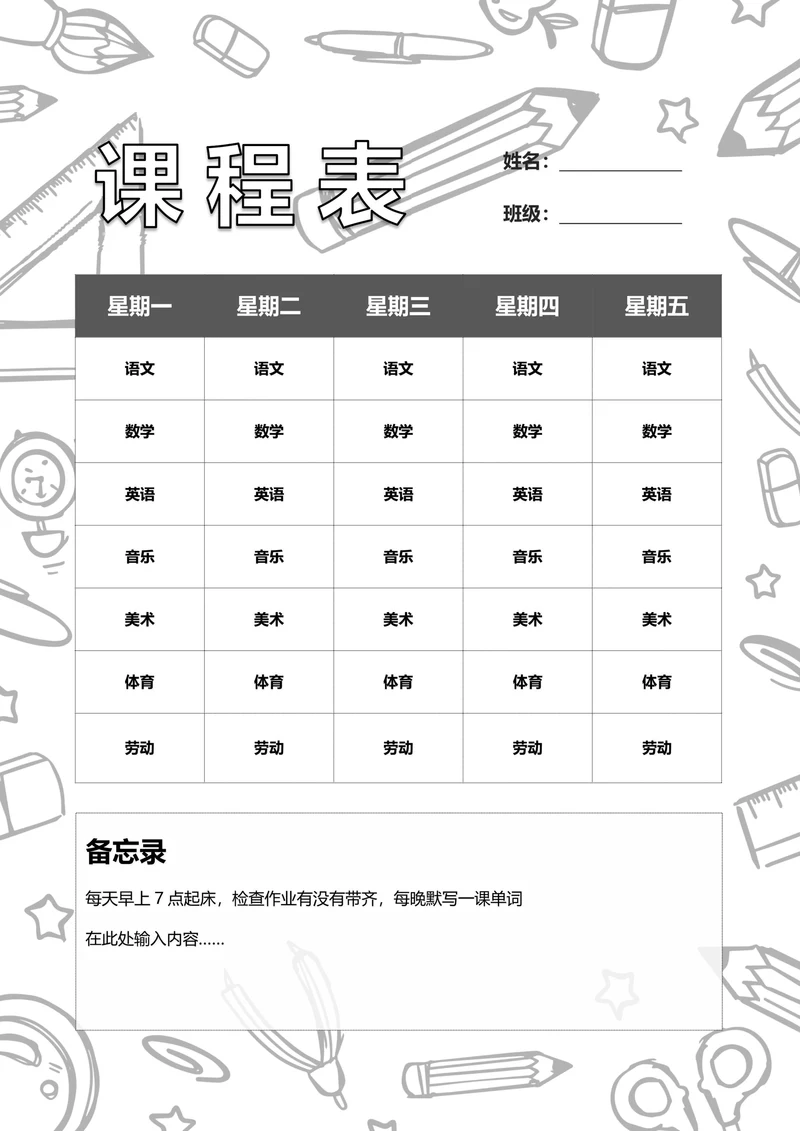 课程表

姓名：

班级：

| 星期一 | 星期二 | 星期三 | 星期四 | 星期五 |
|---|---|---|---|---|
| 语文 | 语文 | 语文 | 语文 | 语文 |
| 数学 | 数学 | 数学 | 数学 | 数学 |
| 英语 | 英语 | 英语 | 英语 | 英语 |
| 音乐 | 音乐 | 音乐 | 音乐 | 音乐 |
| 美术 | 美术 | 美术 | 美术 | 美术 |
| 体育 | 体育 | 体育 | 体育 | 体育 |
| 劳动 | 劳动 | 劳动 | 劳动 | 劳动 |

备忘录

每天早上 7 点起床，检查作业有没有带齐，每晚默写一课单词

在此处输入内容……